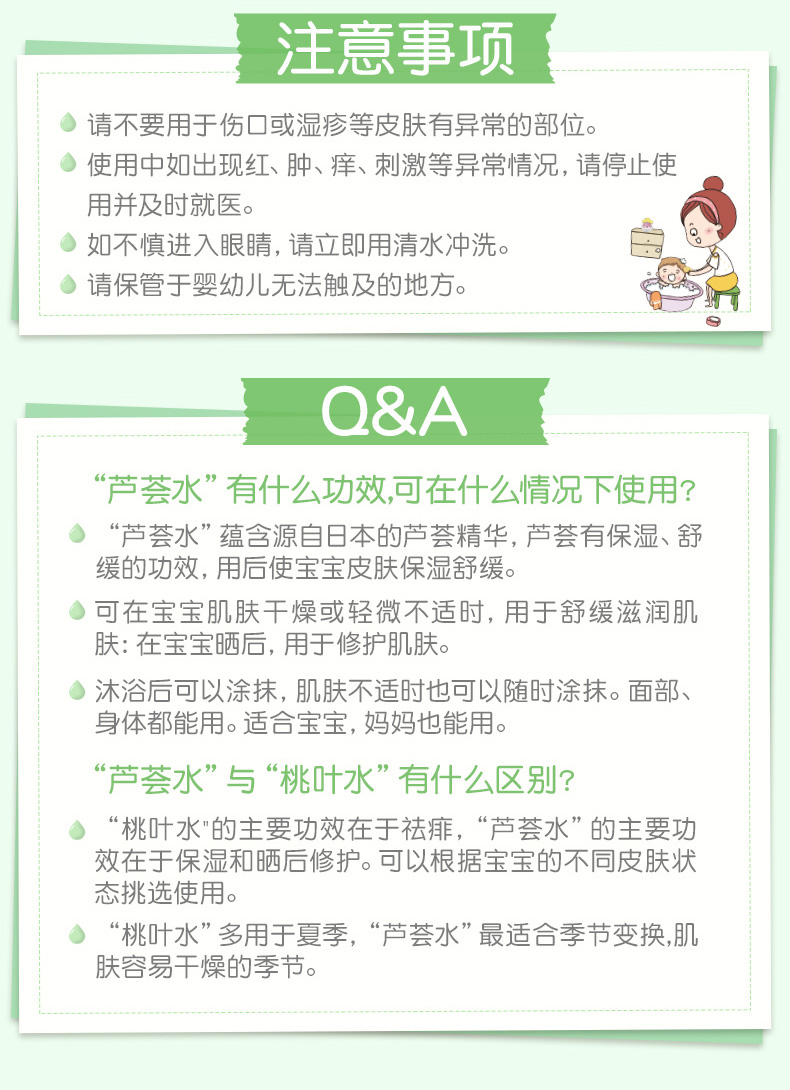 注意事项

请不要用于伤口或湿疹等皮肤有异常的部位。

使用中如出现红、肿、痒、刺激等异常情况，请停止使用并及时就医。

如不慎进入眼睛，请立即用清水冲洗。

请保管于婴幼儿无法触及的地方。

Q&A

“芦荟水”有什么功效,可在什么情况下使用?

“芦荟水”蕴含源自日本的芦荟精华，芦荟有保湿、舒缓的功效，用后使宝宝皮肤保湿舒缓。

可在宝宝肌肤干燥或轻微不适时，用于舒缓滋润肌肤：在宝宝晒后，用于修护肌肤。

沐浴后可以涂抹，肌肤不适时也可以随时涂抹。面部、身体都能用。适合宝宝，妈妈也能用。

“芦荟水”与“桃叶水”有什么区别?

“桃叶水"的主要功效在于祛痱，“芦荟水”的主要功效在于保湿和晒后修护。可以根据宝宝的不同皮肤状态挑选使用。

“桃叶水”多用于夏季，“芦荟水”最适合季节变换,肌肤容易干燥的季节。